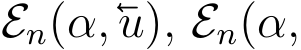 $\mathcal{E}_n(\alpha, \overleftarrow{u})$, $\mathcal{E}_n(\alpha,$